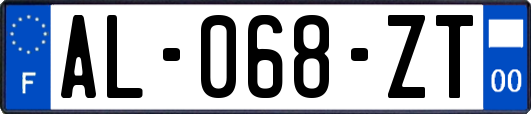 F
AL-068-ZT
00